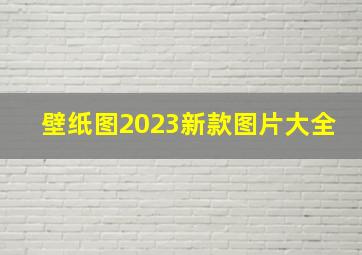 壁纸图2023新款图片大全